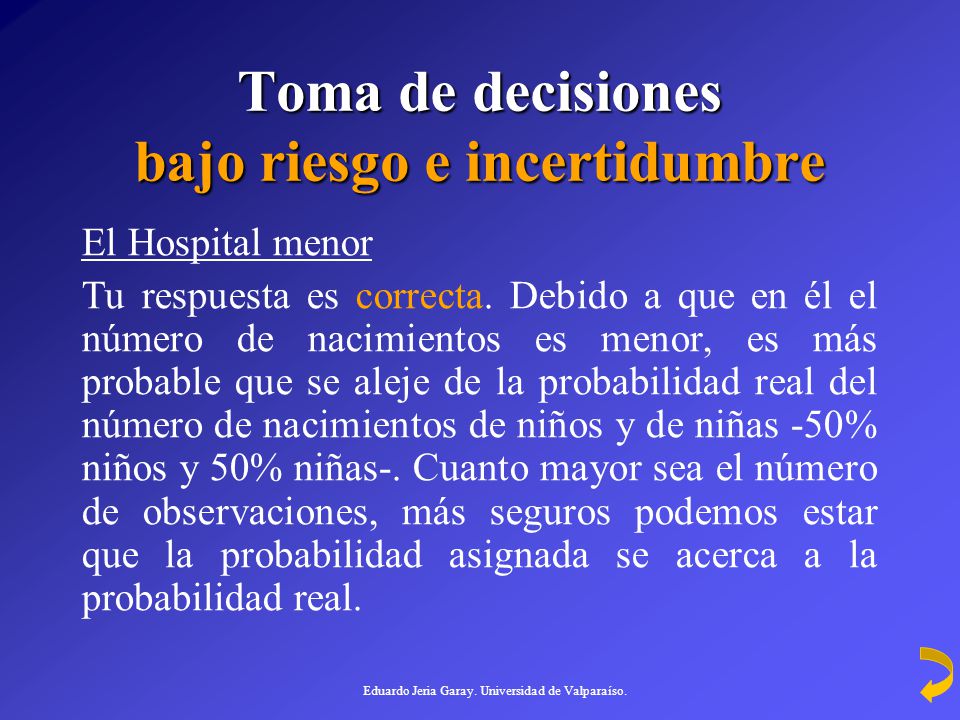 Toma de decisiones
bajo riesgo e incertidumbre

El Hospital menor

Tu respuesta es correcta. Debido a que en él el número de nacimientos es menor, es más probable que se aleje de la probabilidad real del número de nacimientos de niños y de niñas -50% niños y 50% niñas-. Cuanto mayor sea el número de observaciones, más seguros podemos estar que la probabilidad asignada se acerca a la probabilidad real.

Eduardo Jeria Garay. Universidad de Valparaíso.